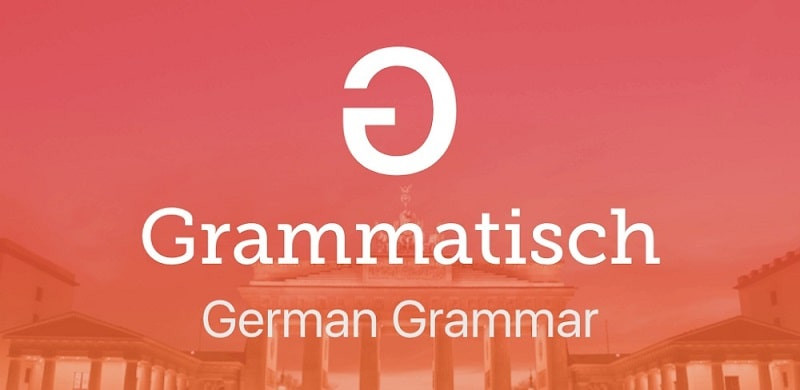 G

Grammatisch

German Grammar